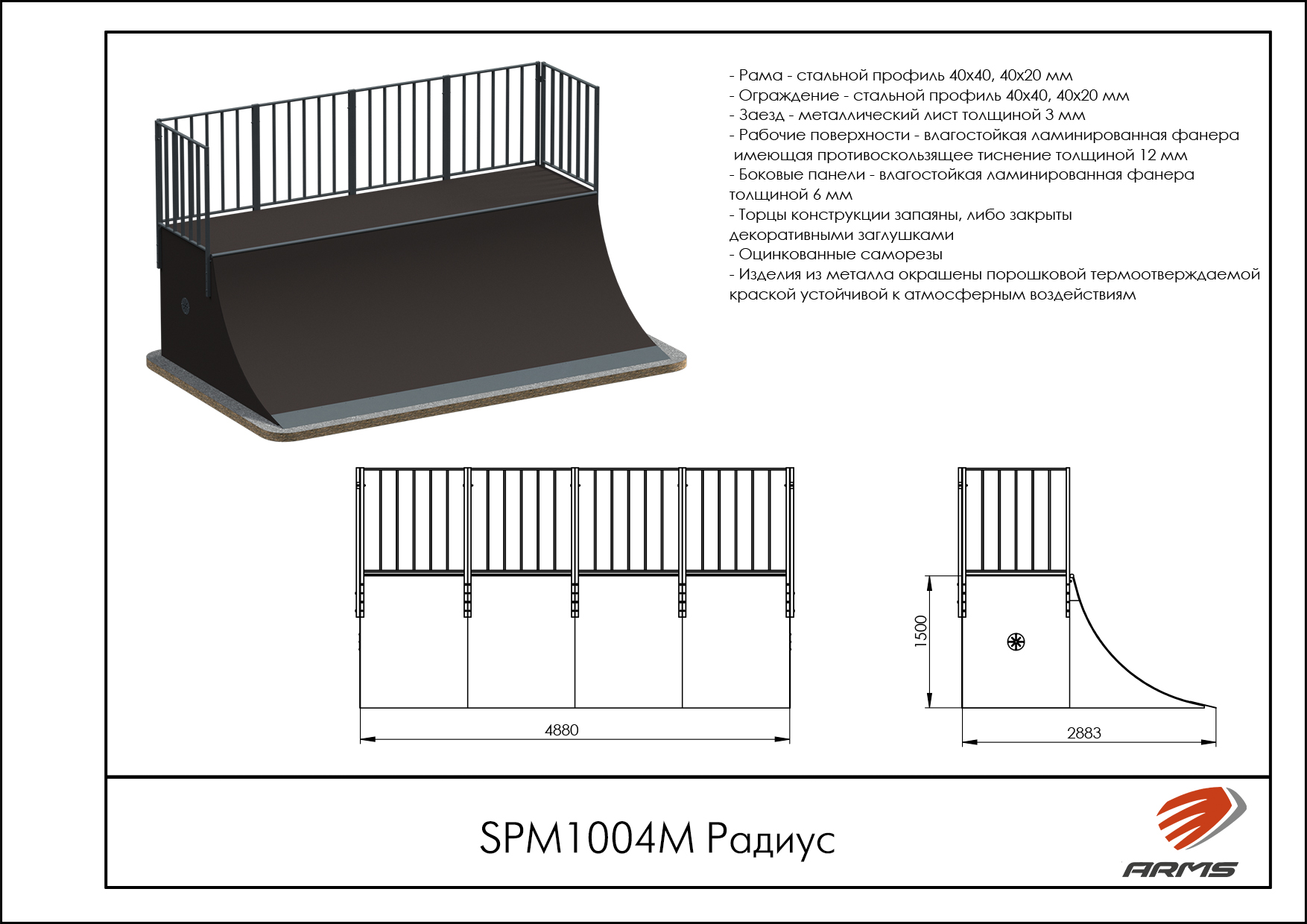 - Рама - стальной профиль 40х40, 40х20 мм
- Ограждение - стальной профиль 40х40, 40х20 мм
- Заезд - металлический лист толщиной 3 мм
- Рабочие поверхности - влагостойкая ламинированная фанера имеющая противоскользящее тиснение толщиной 12 мм
- Боковые панели - влагостойкая ламинированная фанера толщиной 6 мм
- Торцы конструкции запаяны, либо закрыты декоративными заглушками
- Оцинкованные саморезы
- Изделия из металла окрашены порошковой термоотверждаемой краской устойчивой к атмосферным воздействиям

4880

1500

2883

SPM1004M Радиус

ARMS